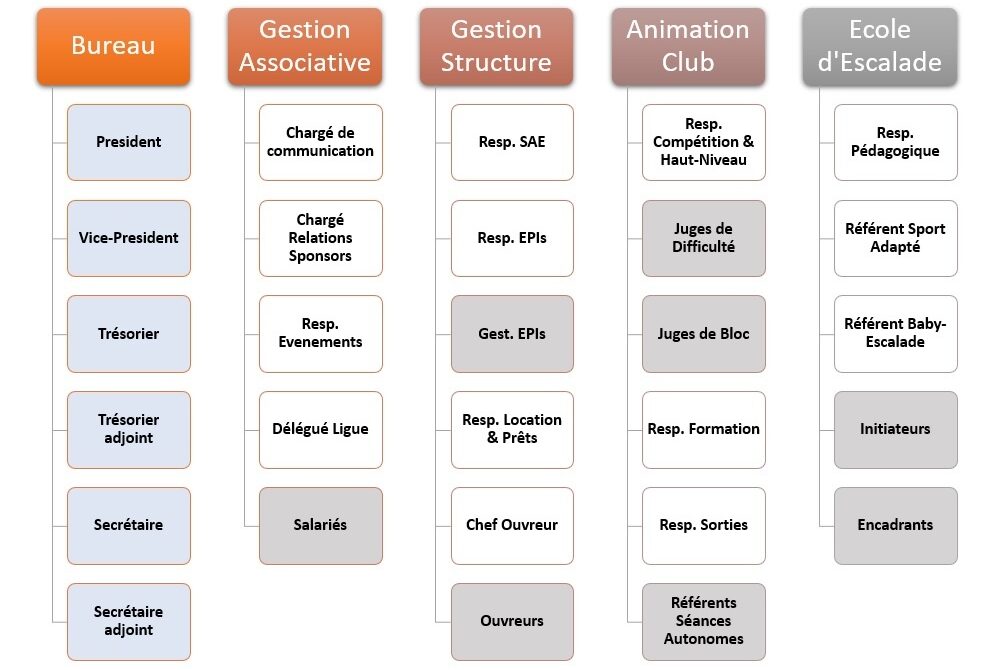 Bureau

President

Vice-President

Trésorier

Trésorier adjoint

Secrétaire

Secrétaire adjoint

Gestion Associative

Chargé de communication

Chargé Relations Sponsors

Resp. Evenements

Délégué Ligue

Salariés

Gestion Structure

Resp. SAE

Resp. EPIs

Gest. EPIs

Resp. Location & Prêts

Chef Ouvreur

Ouvreurs

Animation Club

Resp. Compétition & Haut-Niveau

Juges de Difficulté

Juges de Bloc

Resp. Formation

Resp. Sorties

Référents Séances Autonomes

Ecole d'Escalade

Resp. Pédagogique

Référent Sport Adapté

Référent Baby-Escalade

Initiateurs

Encadrants